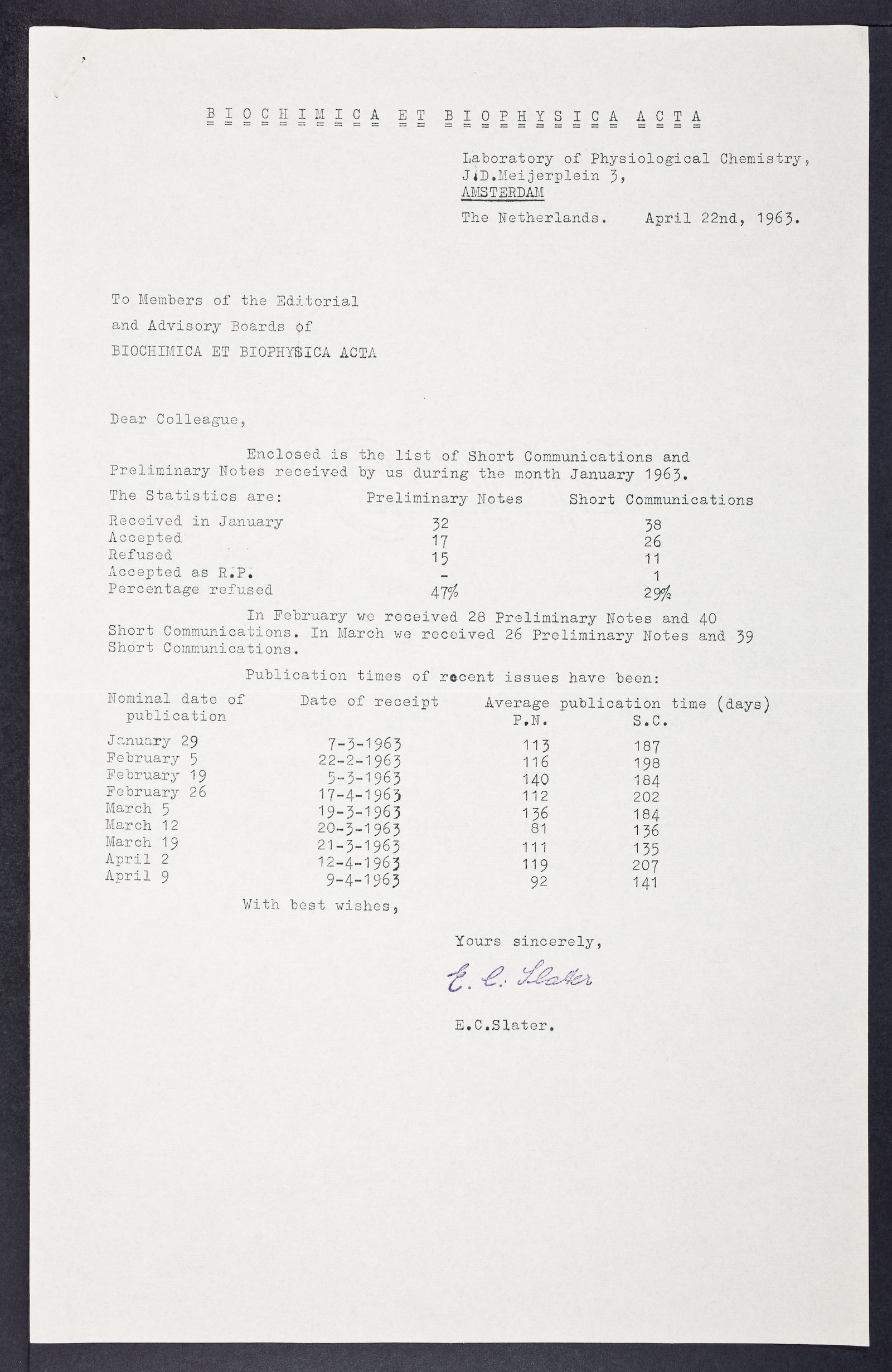 BIOCHIMICA ET BIOPHYSICA ACTA

Laboratory of Physiological Chemistry,
J.D.Meijerplein 3,
AMSTERDAM
The Netherlands. April 22nd, 1963.

To Members of the Editorial
and Advisory Boards of
BIOCHIMICA ET BIOPHYSICA ACTA

Dear Colleague,

Enclosed is the list of Short Communications and Preliminary Notes received by us during the month January 1963.

| The Statistics are: | Preliminary Notes | Short Communications |
|---|---|---|
| Received in January | 32 | 38 |
| Accepted | 17 | 26 |
| Refused | 15 | 11 |
| Accepted as R.P. | - | 1 |
| Percentage refused | 47% | 29% |

In February we received 28 Preliminary Notes and 40 Short Communications. In March we received 26 Preliminary Notes and 39 Short Communications.

Publication times of recent issues have been:

| Nominal date of publication | Date of receipt | Average publication time (days) P.N. | S.C. |
|---|---|---|---|
| January 29 | 7-3-1963 | 113 | 187 |
| February 5 | 22-2-1963 | 116 | 198 |
| February 19 | 5-3-1963 | 140 | 184 |
| February 26 | 17-4-1963 | 112 | 202 |
| March 5 | 19-3-1963 | 136 | 184 |
| March 12 | 20-3-1963 | 81 | 136 |
| March 19 | 21-3-1963 | 111 | 135 |
| April 2 | 12-4-1963 | 119 | 207 |
| April 9 | 9-4-1963 | 92 | 141 |

With best wishes,

Yours sincerely,

E. C. Slater

E.C.Slater.